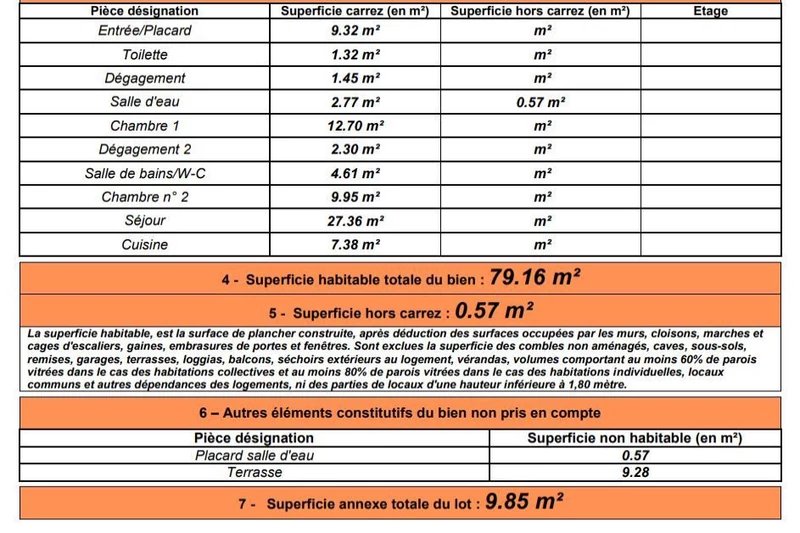 | Pièce désignation | Superficie carrez (en m²) | Superficie hors carrez (en m²) | Etage |
|---|---|---|---|
| Entrée/Placard | 9.32 m² | m² | |
| Toilette | 1.32 m² | m² | |
| Dégagement | 1.45 m² | m² | |
| Salle d'eau | 2.77 m² | 0.57 m² | |
| Chambre 1 | 12.70 m² | m² | |
| Dégagement 2 | 2.30 m² | m² | |
| Salle de bains/W-C | 4.61 m² | m² | |
| Chambre n° 2 | 9.95 m² | m² | |
| Séjour | 27.36 m² | m² | |
| Cuisine | 7.38 m² | m² | |

4 - Superficie habitable totale du bien : 79.16 m²

5 - Superficie hors carrez : 0.57 m²

La superficie habitable, est la surface de plancher construite, après déduction des surfaces occupées par les murs, cloisons, marches et cages d'escaliers, gaines, embrasures de portes et fenêtres. Sont exclues la superficie des combles non aménagés, caves, sous-sols, remises, garages, terrasses, loggias, balcons, séchoirs extérieurs au logement, vérandas, volumes comportant au moins 60% de parois vitrées dans le cas des habitations collectives et au moins 80% de parois vitrées dans le cas des habitations individuelles, locaux communs et autres dépendances des logements, ni des parties de locaux d'une hauteur inférieure à 1,80 mètre.

6 – Autres éléments constitutifs du bien non pris en compte

| Pièce désignation | Superficie non habitable (en m²) |
|---|---|
| Placard salle d'eau | 0.57 |
| Terrasse | 9.28 |

7 - Superficie annexe totale du lot : 9.85 m²